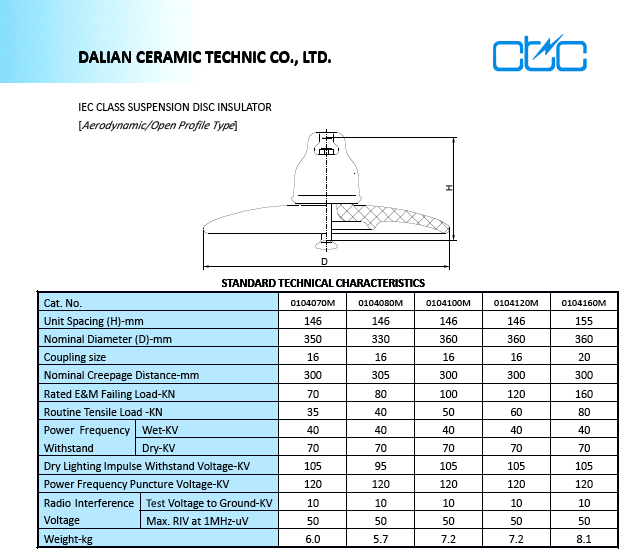 DALIAN CERAMIC TECHNIC CO., LTD.

ctc

IEC CLASS SUSPENSION DISC INSULATOR
[Aerodynamic/Open Profile Type]

H

D

STANDARD TECHNICAL CHARACTERISTICS

| Cat. No. | | 0104070M | 0104080M | 0104100M | 0104120M | 0104160M |
|---|---|---|---|---|---|---|
| Unit Spacing (H)-mm | | 146 | 146 | 146 | 146 | 155 |
| Nominal Diameter (D)-mm | | 350 | 330 | 360 | 360 | 360 |
| Coupling size | | 16 | 16 | 16 | 16 | 20 |
| Nominal Creepage Distance-mm | | 300 | 305 | 300 | 300 | 300 |
| Rated E&M Failing Load-KN | | 70 | 80 | 100 | 120 | 160 |
| Routine Tensile Load -KN | | 35 | 40 | 50 | 60 | 80 |
| Power Frequency Withstand | Wet-KV | 40 | 40 | 40 | 40 | 40 |
| | Dry-KV | 70 | 70 | 70 | 70 | 70 |
| Dry Lighting Impulse Withstand Voltage-KV | | 105 | 95 | 105 | 105 | 105 |
| Power Frequency Puncture Voltage-KV | | 120 | 120 | 120 | 120 | 120 |
| Radio Interference Voltage | Test Voltage to Ground-KV | 10 | 10 | 10 | 10 | 10 |
| | Max. RIV at 1MHz-uV | 50 | 50 | 50 | 50 | 50 |
| Weight-kg | | 6.0 | 5.7 | 7.2 | 7.2 | 8.1 |